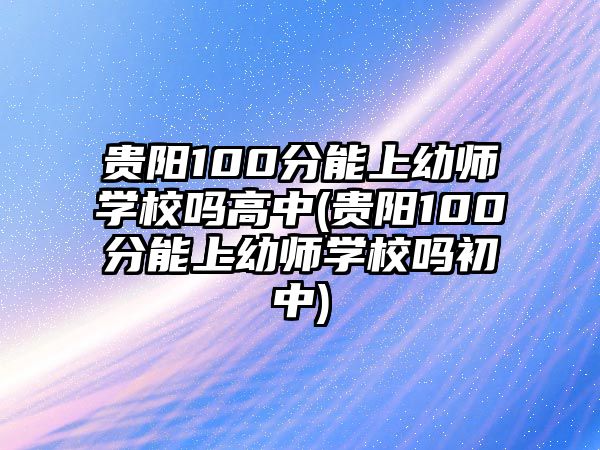 贵阳100分能上幼师学校吗高中(贵阳100分能上幼师学校吗初中)